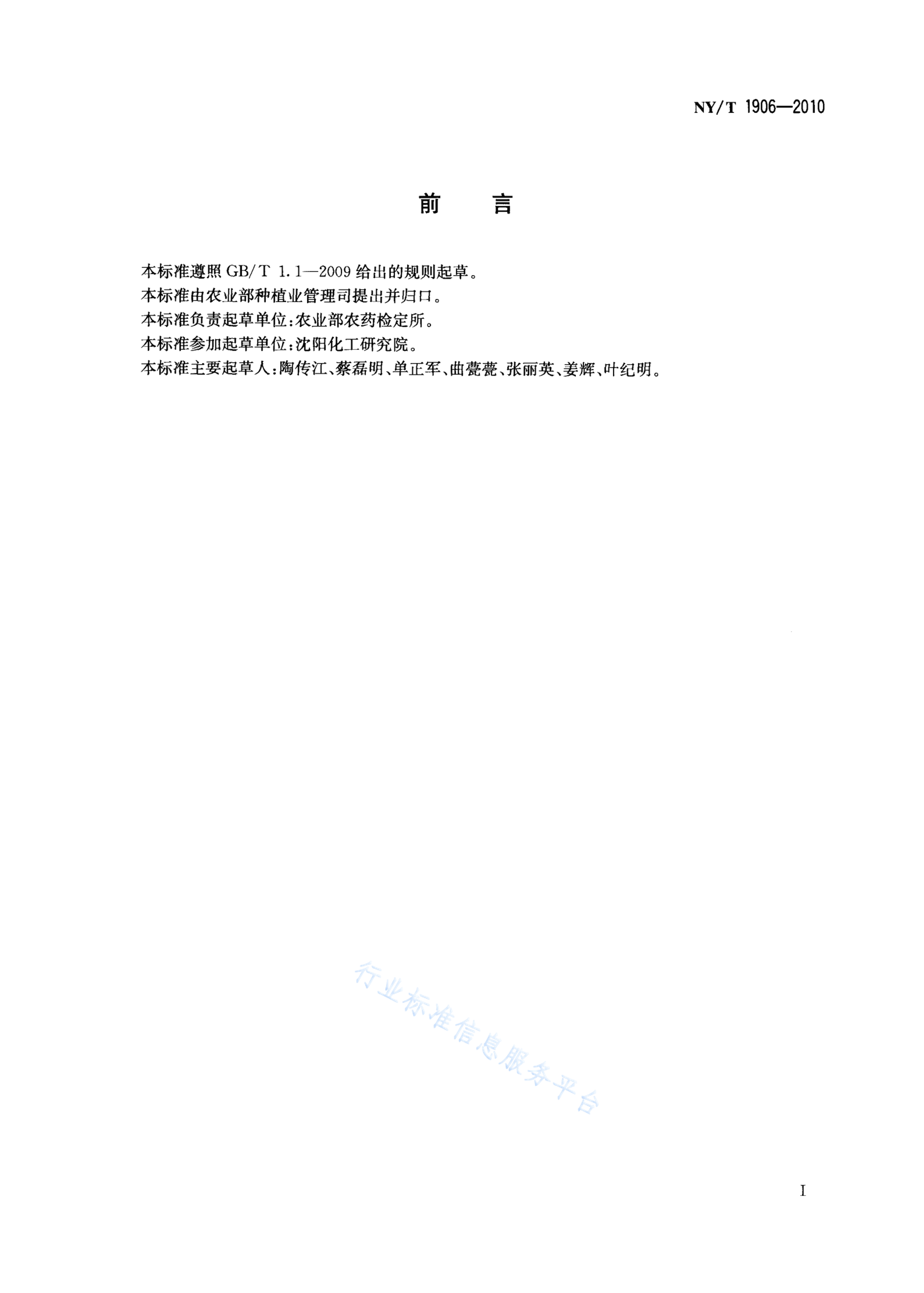 NY/T 1906—2010

前　言

本标准遵照 GB/T 1.1—2009 给出的规则起草。

本标准由农业部种植业管理司提出并归口。

本标准负责起草单位：农业部农药检定所。

本标准参加起草单位：沈阳化工研究院。

本标准主要起草人：陶传江、蔡磊明、单正军、曲甍甍、张丽英、姜辉、叶纪明。

行业标准信息服务平台

I